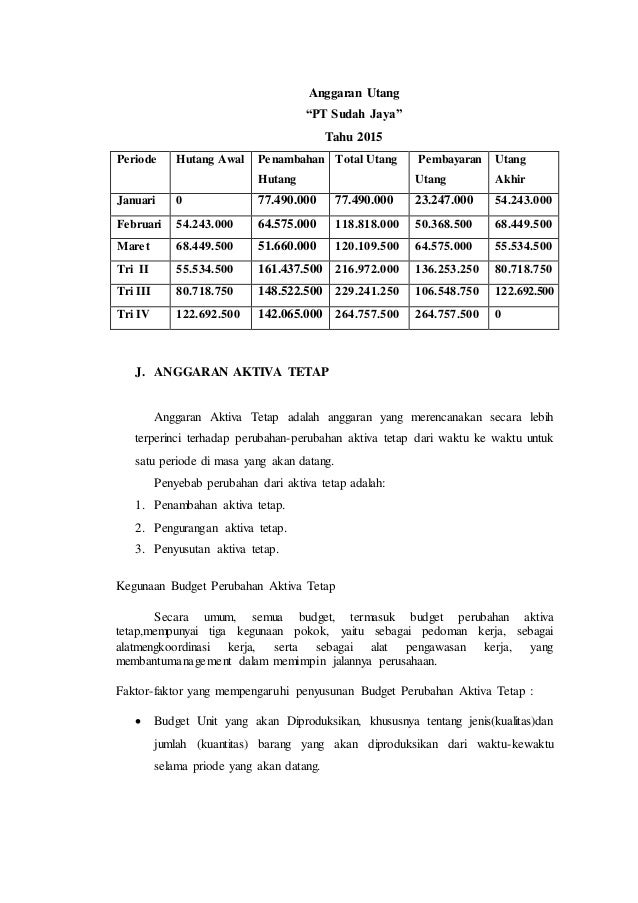 Anggaran Utang
“PT Sudah Jaya”
Tahu 2015

| Periode | Hutang Awal | Penambahan Hutang | Total Utang | Pembayaran Utang | Utang Akhir |
|---|---|---|---|---|---|
| Januari | 0 | 77.490.000 | 77.490.000 | 23.247.000 | 54.243.000 |
| Februari | 54.243.000 | 64.575.000 | 118.818.000 | 50.368.500 | 68.449.500 |
| Maret | 68.449.500 | 51.660.000 | 120.109.500 | 64.575.000 | 55.534.500 |
| Tri II | 55.534.500 | 161.437.500 | 216.972.000 | 136.253.250 | 80.718.750 |
| Tri III | 80.718.750 | 148.522.500 | 229.241.250 | 106.548.750 | 122.692.500 |
| Tri IV | 122.692.500 | 142.065.000 | 264.757.500 | 264.757.500 | 0 |

J. ANGGARAN AKTIVA TETAP

Anggaran Aktiva Tetap adalah anggaran yang merencanakan secara lebih terperinci terhadap perubahan-perubahan aktiva tetap dari waktu ke waktu untuk satu periode di masa yang akan datang.

Penyebab perubahan dari aktiva tetap adalah:
1. Penambahan aktiva tetap.
2. Pengurangan aktiva tetap.
3. Penyusutan aktiva tetap.

Kegunaan Budget Perubahan Aktiva Tetap

Secara umum, semua budget, termasuk budget perubahan aktiva tetap,mempunyai tiga kegunaan pokok, yaitu sebagai pedoman kerja, sebagai alatmengkoordinasi kerja, serta sebagai alat pengawasan kerja, yang membantumanagement dalam memimpin jalannya perusahaan.

Faktor-faktor yang mempengaruhi penyusunan Budget Perubahan Aktiva Tetap :

• Budget Unit yang akan Diproduksikan, khususnya tentang jenis(kualitas)dan jumlah (kuantitas) barang yang akan diproduksikan dari waktu-kewaktu selama priode yang akan datang.